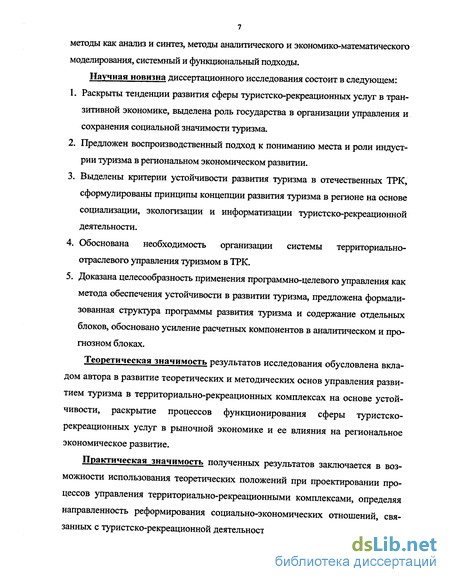 7

методы как анализ и синтез, методы аналитического и экономико-математического моделирования, системный и функциональный подходы.

Научная новизна диссертационного исследования состоит в следующем:

1. Раскрыты тенденции развития сферы туристско-рекреационных услуг в транзитивной экономике, выделена роль государства в организации управления и сохранения социальной значимости туризма.

2. Предложен воспроизводственный подход к пониманию места и роли индустрии туризма в региональном экономическом развитии.

3. Выделены критерии устойчивости развития туризма в отечественных ТРК, сформулированы принципы концепции развития туризма в регионе на основе социализации, экологизации и информатизации туристско-рекреационной деятельности.

4. Обоснована необходимость организации системы территориально-отраслевого управления туризмом в ТРК.

5. Доказана целесообразность применения программно-целевого управления как метода обеспечения устойчивости в развитии туризма, предложена формализованная структура программы развития туризма и содержание отдельных блоков, обосновано усиление расчетных компонентов в аналитическом и прогнозном блоках.

Теоретическая значимость результатов исследования обусловлена вкладом автора в развитие теоретических и методических основ управления развитием туризма в территориально-рекреационных комплексах на основе устойчивости, раскрытие процессов функционирования сферы туристско-рекреационных услуг в рыночной экономике и ее влияния на региональное экономическое развитие.

Практическая значимость полученных результатов заключается в возможности использования теоретических положений при проектировании процессов управления территориально-рекреационными комплексами, определяя направленность реформирования социально-экономических отношений, связанных с туристско-рекреационной деятельност

dsLib.net
библиотека диссертаций